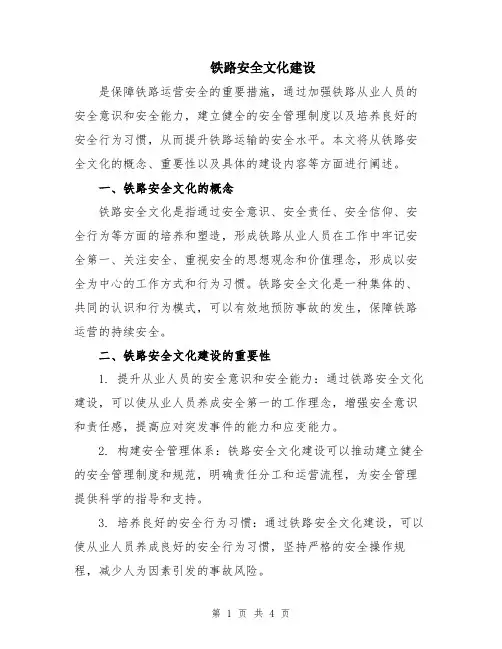 铁路安全文化建设

是保障铁路运营安全的重要措施，通过加强铁路从业人员的安全意识和安全能力，建立健全的安全管理制度以及培养良好的安全行为习惯，从而提升铁路运输的安全水平。本文将从铁路安全文化的概念、重要性以及具体的建设内容等方面进行阐述。

一、铁路安全文化的概念

铁路安全文化是指通过安全意识、安全责任、安全信仰、安全行为等方面的培养和塑造，形成铁路从业人员在工作中牢记安全第一、关注安全、重视安全的思想观念和价值理念，形成以安全为中心的工作方式和行为习惯。铁路安全文化是一种集体的、共同的认识和行为模式，可以有效地预防事故的发生，保障铁路运营的持续安全。

二、铁路安全文化建设的重要性

1. 提升从业人员的安全意识和安全能力：通过铁路安全文化建设，可以使从业人员养成安全第一的工作理念，增强安全意识和责任感，提高应对突发事件的能力和应变能力。

2. 构建安全管理体系：铁路安全文化建设可以推动建立健全的安全管理制度和规范，明确责任分工和运营流程，为安全管理提供科学的指导和支持。

3. 培养良好的安全行为习惯：通过铁路安全文化建设，可以使从业人员养成良好的安全行为习惯，坚持严格的安全操作规程，减少人为因素引发的事故风险。

第 1 页 共 4 页